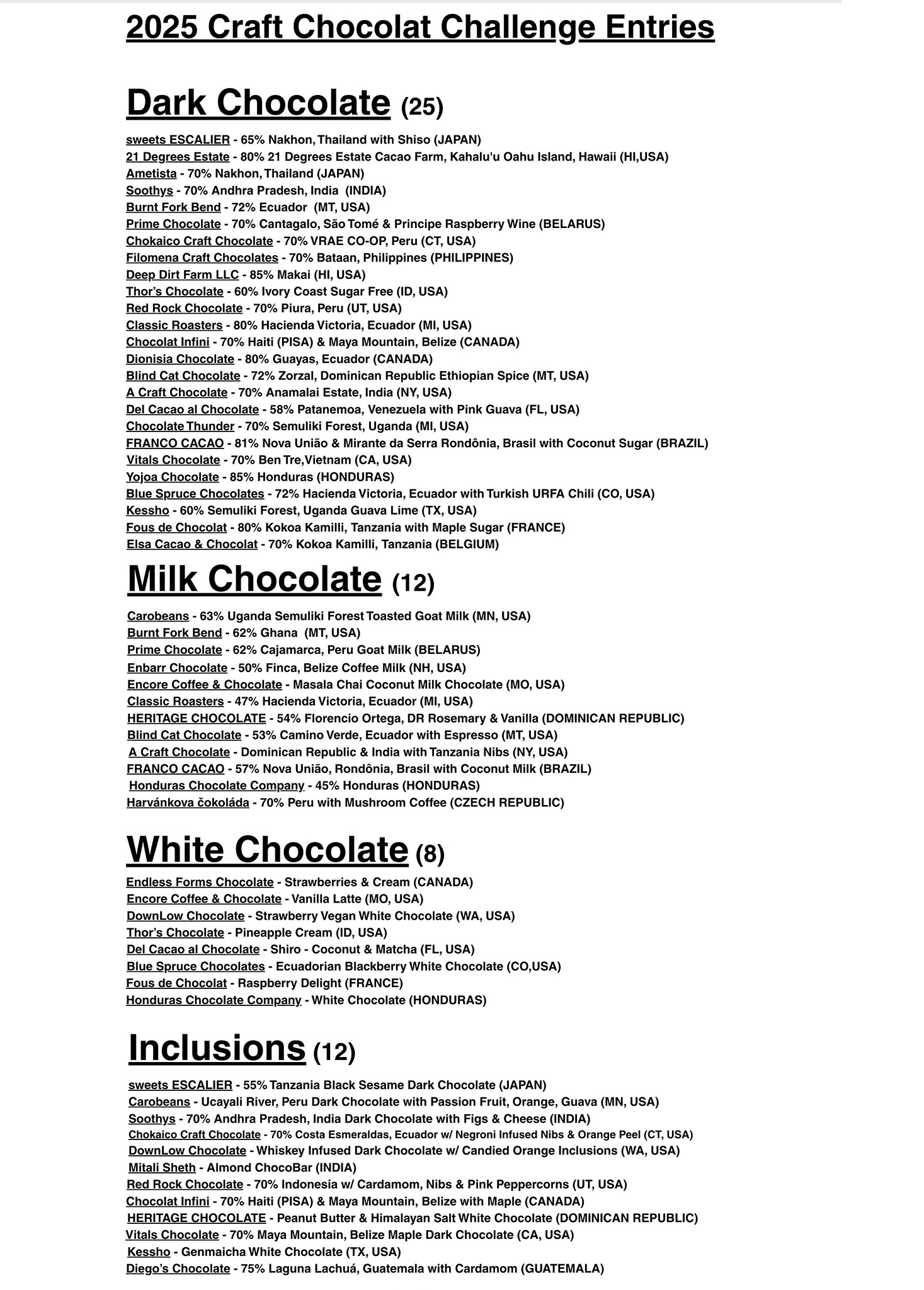 2025 Craft Chocolat Challenge Entries

Dark Chocolate (25)

sweets ESCALIER - 65% Nakhon, Thailand with Shiso (JAPAN)
21 Degrees Estate - 80% 21 Degrees Estate Cacao Farm, Kahalu'u Oahu Island, Hawaii (HI,USA)
Ametista - 70% Nakhon, Thailand (JAPAN)
Soothys - 70% Andhra Pradesh, India (INDIA)
Burnt Fork Bend - 72% Ecuador (MT, USA)
Prime Chocolate - 70% Cantagalo, São Tomé & Principe Raspberry Wine (BELARUS)
Chokaico Craft Chocolate - 70% VRAE CO-OP, Peru (CT, USA)
Filomena Craft Chocolates - 70% Bataan, Philippines (PHILIPPINES)
Deep Dirt Farm LLC - 85% Makai (HI, USA)
Thor's Chocolate - 60% Ivory Coast Sugar Free (ID, USA)
Red Rock Chocolate - 70% Piura, Peru (UT, USA)
Classic Roasters - 80% Hacienda Victoria, Ecuador (MI, USA)
Chocolat Infini - 70% Haiti (PISA) & Maya Mountain, Belize (CANADA)
Dionisia Chocolate - 80% Guayas, Ecuador (CANADA)
Blind Cat Chocolate - 72% Zorzal, Dominican Republic Ethiopian Spice (MT, USA)
A Craft Chocolate - 70% Anamalai Estate, India (NY, USA)
Del Cacao al Chocolate - 58% Patanemoa, Venezuela with Pink Guava (FL, USA)
Chocolate Thunder - 70% Semuliki Forest, Uganda (MI, USA)
FRANCO CACAO - 81% Nova União & Mirante da Serra Rondônia, Brasil with Coconut Sugar (BRAZIL)
Vitals Chocolate - 70% Ben Tre,Vietnam (CA, USA)
Yojoa Chocolate - 85% Honduras (HONDURAS)
Blue Spruce Chocolates - 72% Hacienda Victoria, Ecuador with Turkish URFA Chili (CO, USA)
Kessho - 60% Semuliki Forest, Uganda Guava Lime (TX, USA)
Fous de Chocolat - 80% Kokoa Kamilli, Tanzania with Maple Sugar (FRANCE)
Elsa Cacao & Chocolat - 70% Kokoa Kamilli, Tanzania (BELGIUM)

Milk Chocolate (12)

Carobeans - 63% Uganda Semuliki Forest Toasted Goat Milk (MN, USA)
Burnt Fork Bend - 62% Ghana (MT, USA)
Prime Chocolate - 62% Cajamarca, Peru Goat Milk (BELARUS)
Enbarr Chocolate - 50% Finca, Belize Coffee Milk (NH, USA)
Encore Coffee & Chocolate - Masala Chai Coconut Milk Chocolate (MO, USA)
Classic Roasters - 47% Hacienda Victoria, Ecuador (MI, USA)
HERITAGE CHOCOLATE - 54% Florencio Ortega, DR Rosemary & Vanilla (DOMINICAN REPUBLIC)
Blind Cat Chocolate - 53% Camino Verde, Ecuador with Espresso (MT, USA)
A Craft Chocolate - Dominican Republic & India with Tanzania Nibs (NY, USA)
FRANCO CACAO - 57% Nova União, Rondônia, Brasil with Coconut Milk (BRAZIL)
Honduras Chocolate Company - 45% Honduras (HONDURAS)
Harvánkova čokoláda - 70% Peru with Mushroom Coffee (CZECH REPUBLIC)

White Chocolate (8)

Endless Forms Chocolate - Strawberries & Cream (CANADA)
Encore Coffee & Chocolate - Vanilla Latte (MO, USA)
DownLow Chocolate - Strawberry Vegan White Chocolate (WA, USA)
Thor's Chocolate - Pineapple Cream (ID, USA)
Del Cacao al Chocolate - Shiro - Coconut & Matcha (FL, USA)
Blue Spruce Chocolates - Ecuadorian Blackberry White Chocolate (CO,USA)
Fous de Chocolat - Raspberry Delight (FRANCE)
Honduras Chocolate Company - White Chocolate (HONDURAS)

Inclusions (12)

sweets ESCALIER - 55% Tanzania Black Sesame Dark Chocolate (JAPAN)
Carobeans - Ucayali River, Peru Dark Chocolate with Passion Fruit, Orange, Guava (MN, USA)
Soothys - 70% Andhra Pradesh, India Dark Chocolate with Figs & Cheese (INDIA)
Chokaico Craft Chocolate - 70% Costa Esmeraldas, Ecuador w/ Negroni Infused Nibs & Orange Peel (CT, USA)
DownLow Chocolate - Whiskey Infused Dark Chocolate w/ Candied Orange Inclusions (WA, USA)
Mitali Sheth - Almond ChocoBar (INDIA)
Red Rock Chocolate - 70% Indonesia w/ Cardamom, Nibs & Pink Peppercorns (UT, USA)
Chocolat Infini - 70% Haiti (PISA) & Maya Mountain, Belize with Maple (CANADA)
HERITAGE CHOCOLATE - Peanut Butter & Himalayan Salt White Chocolate (DOMINICAN REPUBLIC)
Vitals Chocolate - 70% Maya Mountain, Belize Maple Dark Chocolate (CA, USA)
Kessho - Genmaicha White Chocolate (TX, USA)
Diego's Chocolate - 75% Laguna Lachuá, Guatemala with Cardamom (GUATEMALA)